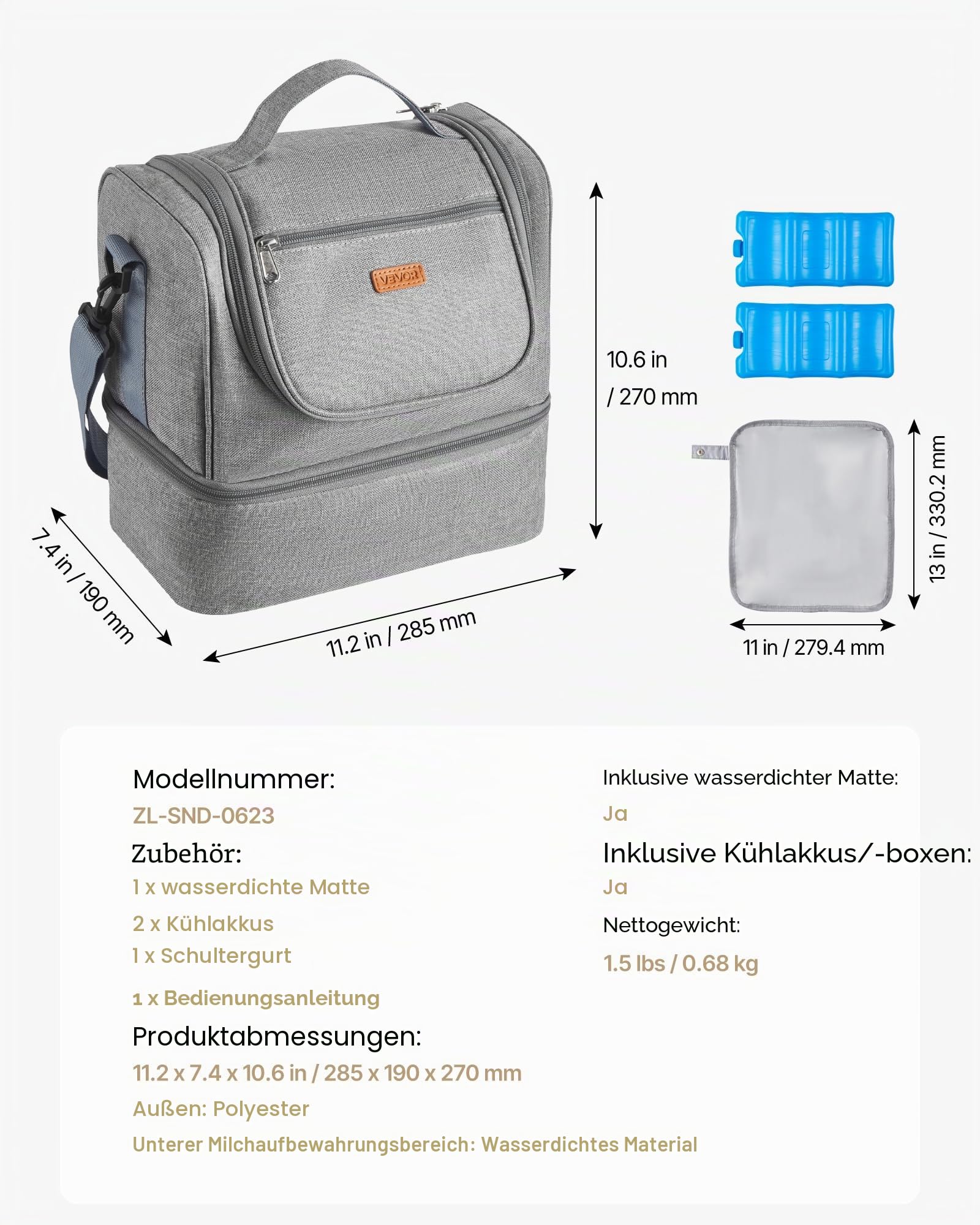 VEVOR

10.6 in / 270 mm

7.4 in / 190 mm

11.2 in / 285 mm

13 in / 330.2 mm

11 in / 279.4 mm

Modellnummer:

ZL-SND-0623

Zubehör:

1 x wasserdichte Matte

2 x Kühlakkus

1 x Schultergurt

1 x Bedienungsanleitung

Produktabmessungen:

11.2 x 7.4 x 10.6 in / 285 x 190 x 270 mm

Außen: Polyester

Unterer Milchaufbewahrungsbereich: Wasserdichtes Material

Inklusive wasserdichter Matte:

Ja

Inklusive Kühlakkus/-boxen:

Ja

Nettogewicht:

1.5 lbs / 0.68 kg